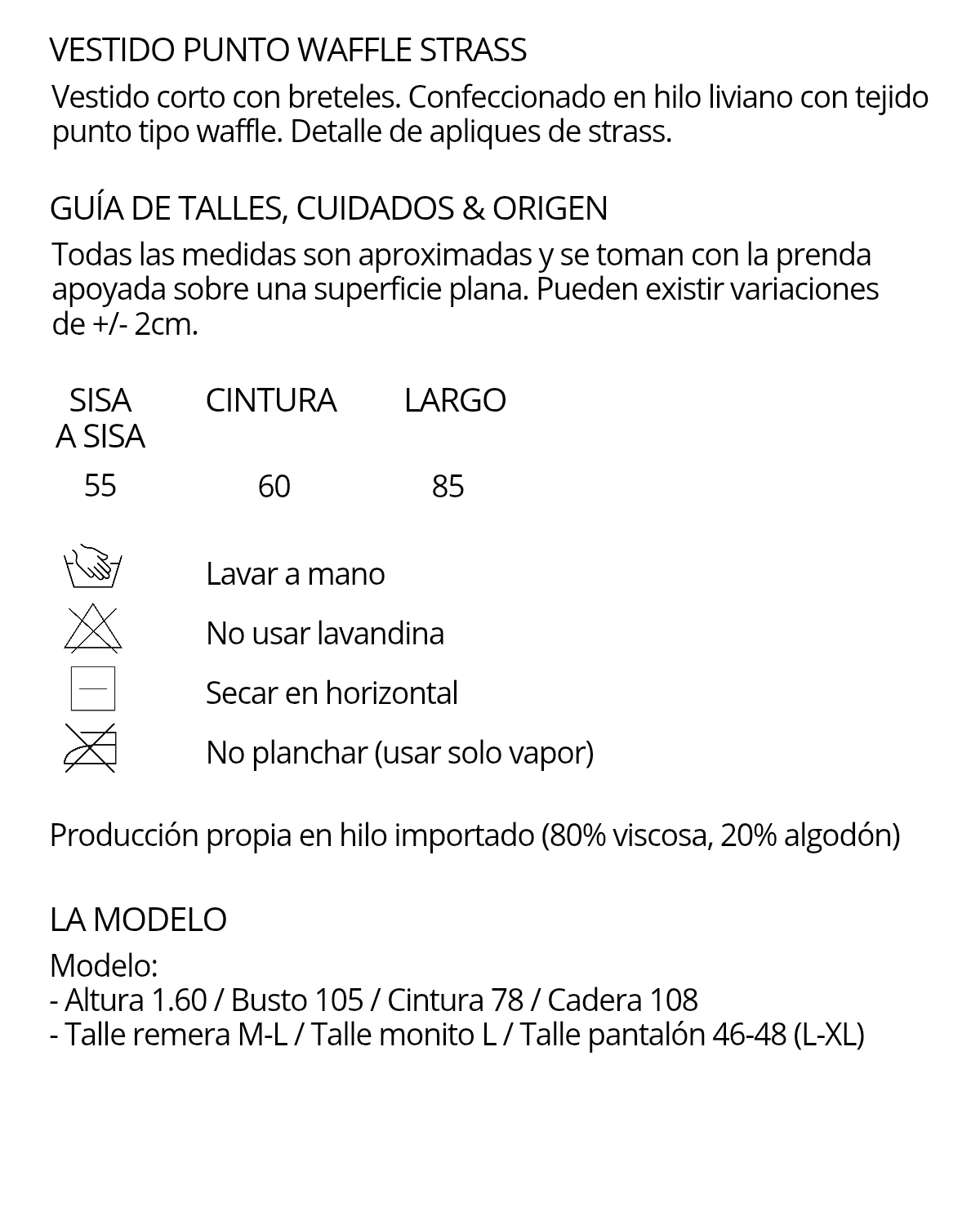 VESTIDO PUNTO WAFFLE STRASS

Vestido corto con breteles. Confeccionado en hilo liviano con tejido punto tipo waffle. Detalle de apliques de strass.

GUÍA DE TALLES, CUIDADOS & ORIGEN

Todas las medidas son aproximadas y se toman con la prenda apoyada sobre una superficie plana. Pueden existir variaciones de +/- 2cm.

| SISA A SISA | CINTURA | LARGO |
|---|---|---|
| 55 | 60 | 85 |

Lavar a mano

No usar lavandina

Secar en horizontal

No planchar (usar solo vapor)

Producción propia en hilo importado (80% viscosa, 20% algodón)

LA MODELO

Modelo:
- Altura 1.60 / Busto 105 / Cintura 78 / Cadera 108
- Talle remera M-L / Talle monito L / Talle pantalón 46-48 (L-XL)